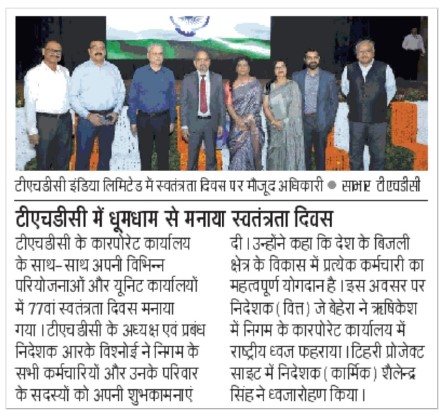 टीएचडीसी इंडिया लिमिटेड में स्वतंत्रता दिवस पर मौजूद अधिकारी ● साभार टीएचडीसी

टीएचडीसी में धूमधाम से मनाया स्वतंत्रता दिवस

टीएचडीसी के कारपोरेट कार्यालय के साथ-साथ अपनी विभिन्न परियोजनाओं और यूनिट कार्यालयों में 77वां स्वतंत्रता दिवस मनाया गया। टीएचडीसी के अध्यक्ष एवं प्रबंध निदेशक आरके विश्नोई ने निगम के सभी कर्मचारियों और उनके परिवार के सदस्यों को अपनी शुभकामनाएं दी। उन्होंने कहा कि देश के बिजली क्षेत्र के विकास में प्रत्येक कर्मचारी का महत्वपूर्ण योगदान है। इस अवसर पर निदेशक (वित्त) जे बेहेरा ने ऋषिकेश में निगम के कारपोरेट कार्यालय में राष्ट्रीय ध्वज फहराया। टिहरी प्रोजेक्ट साइट में निदेशक (कार्मिक) शैलेन्द्र सिंह ने ध्वजारोहण किया।